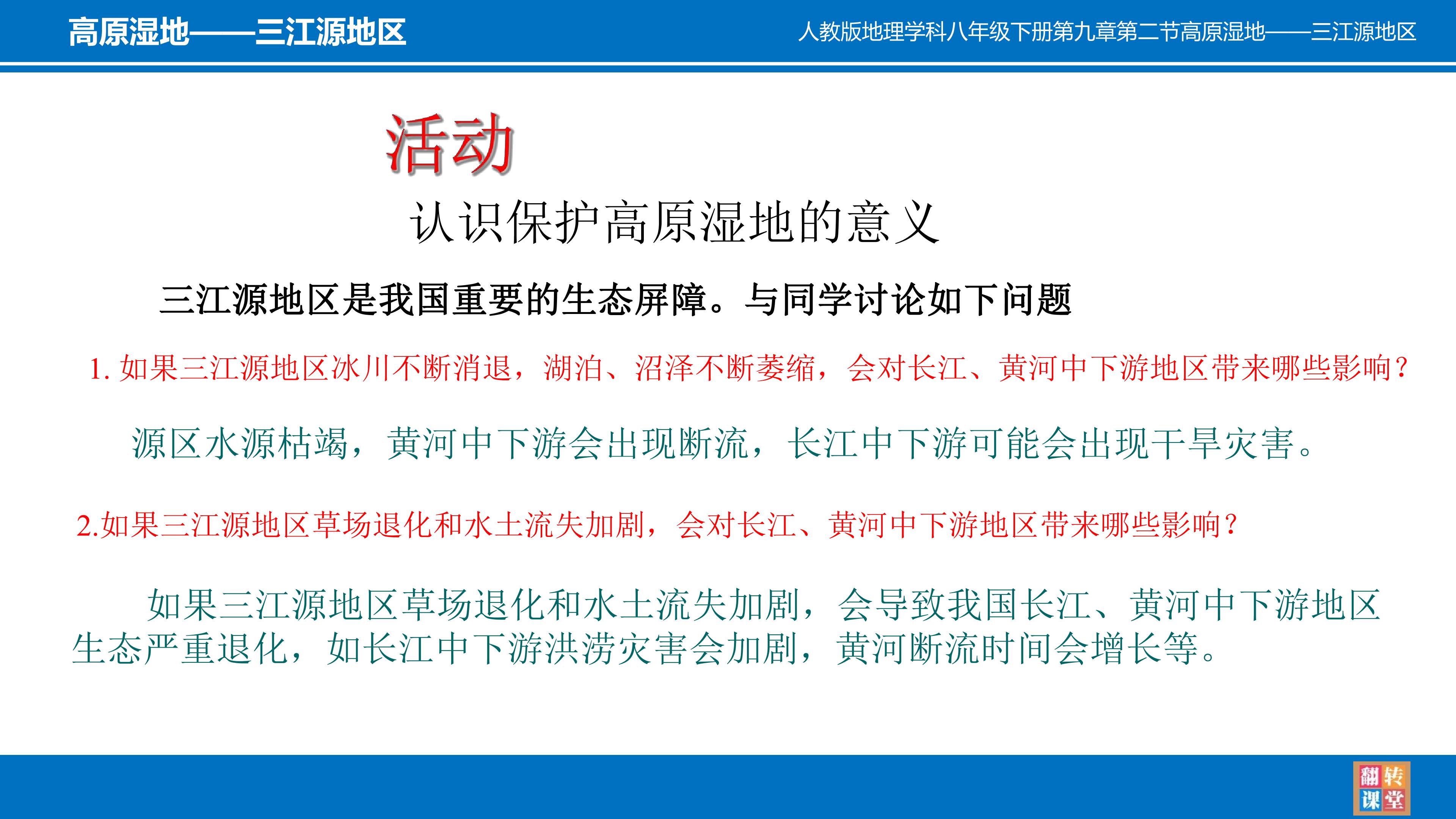 高原湿地——三江源地区

人教版地理学科八年级下册第九章第二节高原湿地——三江源地区

活动

认识保护高原湿地的意义

三江源地区是我国重要的生态屏障。与同学讨论如下问题

1.如果三江源地区冰川不断消退，湖泊、沼泽不断萎缩，会对长江、黄河中下游地区带来哪些影响?

源区水源枯竭，黄河中下游会出现断流，长江中下游可能会出现干旱灾害。

2.如果三江源地区草场退化和水土流失加剧，会对长江、黄河中下游地区带来哪些影响?

如果三江源地区草场退化和水土流失加剧，会导致我国长江、黄河中下游地区生态严重退化，如长江中下游洪涝灾害会加剧，黄河断流时间会增长等。

翻转课堂